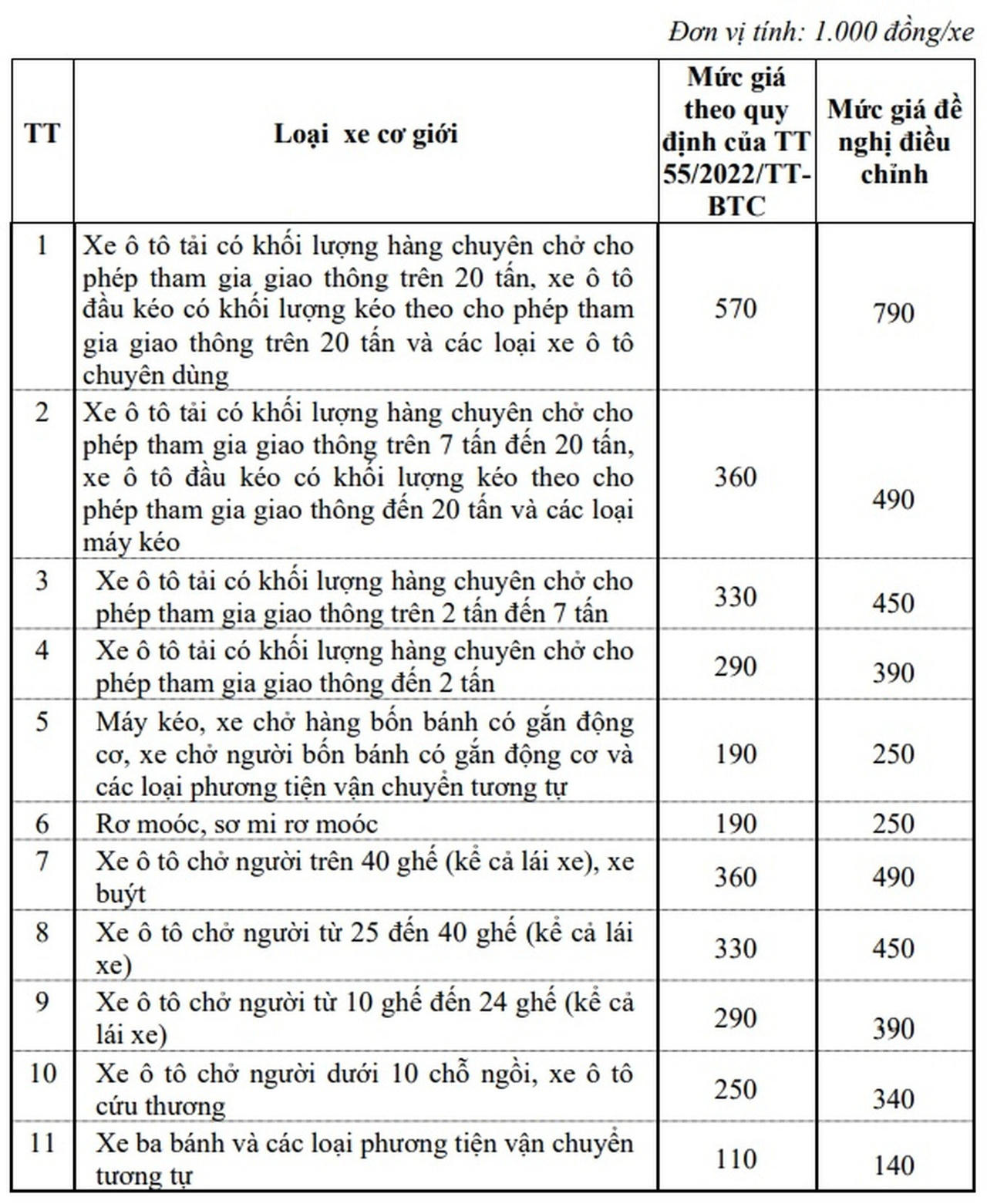 Đơn vị tính: 1.000 đồng/xe

| TT | Loại xe cơ giới | Mức giá theo quy định của TT 55/2022/TT-BTC | Mức giá đề nghị điều chỉnh |
|---|---|---|---|
| 1 | Xe ô tô tải có khối lượng hàng chuyên chở cho phép tham gia giao thông trên 20 tấn, xe ô tô đầu kéo có khối lượng kéo theo cho phép tham gia giao thông trên 20 tấn và các loại xe ô tô chuyên dùng | 570 | 790 |
| 2 | Xe ô tô tải có khối lượng hàng chuyên chở cho phép tham gia giao thông trên 7 tấn đến 20 tấn, xe ô tô đầu kéo có khối lượng kéo theo cho phép tham gia giao thông đến 20 tấn và các loại máy kéo | 360 | 490 |
| 3 | Xe ô tô tải có khối lượng hàng chuyên chở cho phép tham gia giao thông trên 2 tấn đến 7 tấn | 330 | 450 |
| 4 | Xe ô tô tải có khối lượng hàng chuyên chở cho phép tham gia giao thông đến 2 tấn | 290 | 390 |
| 5 | Máy kéo, xe chở hàng bốn bánh có gắn động cơ, xe chở người bốn bánh có gắn động cơ và các loại phương tiện vận chuyển tương tự | 190 | 250 |
| 6 | Rơ moóc, sơ mi rơ moóc | 190 | 250 |
| 7 | Xe ô tô chở người trên 40 ghế (kể cả lái xe), xe buýt | 360 | 490 |
| 8 | Xe ô tô chở người từ 25 đến 40 ghế (kể cả lái xe) | 330 | 450 |
| 9 | Xe ô tô chở người từ 10 ghế đến 24 ghế (kể cả lái xe) | 290 | 390 |
| 10 | Xe ô tô chở người dưới 10 chỗ ngồi, xe ô tô cứu thương | 250 | 340 |
| 11 | Xe ba bánh và các loại phương tiện vận chuyển tương tự | 110 | 140 |